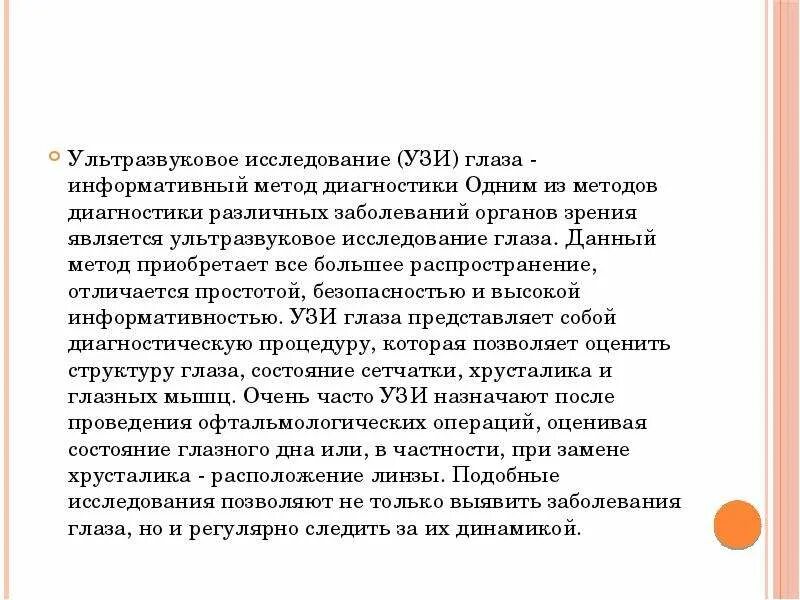 Ультразвуковое исследование (УЗИ) глаза - информативный метод диагностики Одним из методов диагностики различных заболеваний органов зрения является ультразвуковое исследование глаза. Данный метод приобретает все большее распространение, отличается простотой, безопасностью и высокой информативностью. УЗИ глаза представляет собой диагностическую процедуру, которая позволяет оценить структуру глаза, состояние сетчатки, хрусталика и глазных мышц. Очень часто УЗИ назначают после проведения офтальмологических операций, оценивая состояние глазного дна или, в частности, при замене хрусталика - расположение линзы. Подобные исследования позволяют не только выявить заболевания глаза, но и регулярно следить за их динамикой.